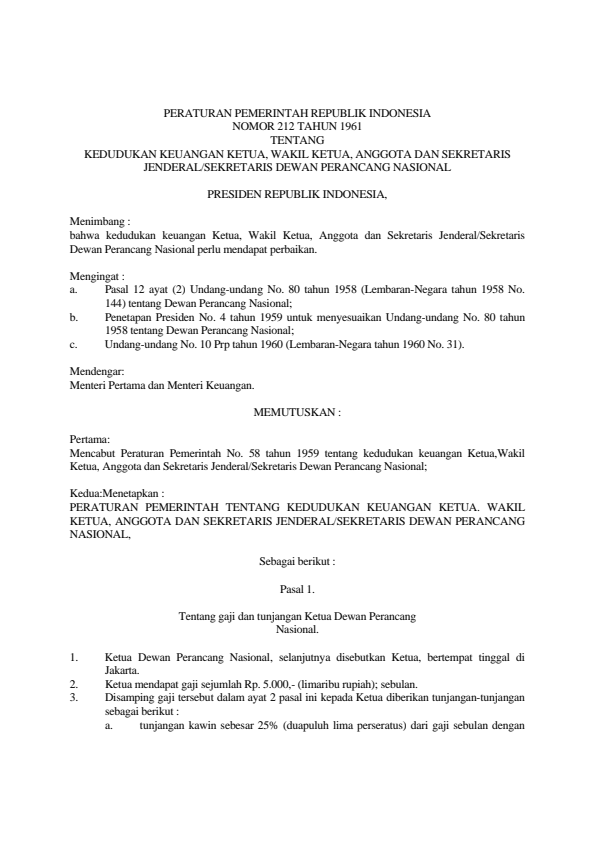 PERATURAN PEMERINTAH REPUBLIK INDONESIA
NOMOR 212 TAHUN 1961
TENTANG
KEDUDUKAN KEUANGAN KETUA, WAKIL KETUA, ANGGOTA DAN SEKRETARIS JENDERAL/SEKRETARIS DEWAN PERANCANG NASIONAL

PRESIDEN REPUBLIK INDONESIA,

Menimbang :
bahwa kedudukan keuangan Ketua, Wakil Ketua, Anggota dan Sekretaris Jenderal/Sekretaris Dewan Perancang Nasional perlu mendapat perbaikan.

Mengingat :
a. Pasal 12 ayat (2) Undang-undang No. 80 tahun 1958 (Lembaran-Negara tahun 1958 No. 144) tentang Dewan Perancang Nasional;
b. Penetapan Presiden No. 4 tahun 1959 untuk menyesuaikan Undang-undang No. 80 tahun 1958 tentang Dewan Perancang Nasional;
c. Undang-undang No. 10 Prp tahun 1960 (Lembaran-Negara tahun 1960 No. 31).

Mendengar:
Menteri Pertama dan Menteri Keuangan.

MEMUTUSKAN :

Pertama:
Mencabut Peraturan Pemerintah No. 58 tahun 1959 tentang kedudukan keuangan Ketua,Wakil Ketua, Anggota dan Sekretaris Jenderal/Sekretaris Dewan Perancang Nasional;

Kedua:Menetapkan :
PERATURAN PEMERINTAH TENTANG KEDUDUKAN KEUANGAN KETUA. WAKIL KETUA, ANGGOTA DAN SEKRETARIS JENDERAL/SEKRETARIS DEWAN PERANCANG NASIONAL,

Sebagai berikut :

Pasal 1.

Tentang gaji dan tunjangan Ketua Dewan Perancang Nasional.

1. Ketua Dewan Perancang Nasional, selanjutnya disebutkan Ketua, bertempat tinggal di Jakarta.
2. Ketua mendapat gaji sejumlah Rp. 5.000,- (limaribu rupiah); sebulan.
3. Disamping gaji tersebut dalam ayat 2 pasal ini kepada Ketua diberikan tunjangan-tunjangan sebagai berikut :
a. tunjangan kawin sebesar 25% (duapuluh lima perseratus) dari gaji sebulan dengan